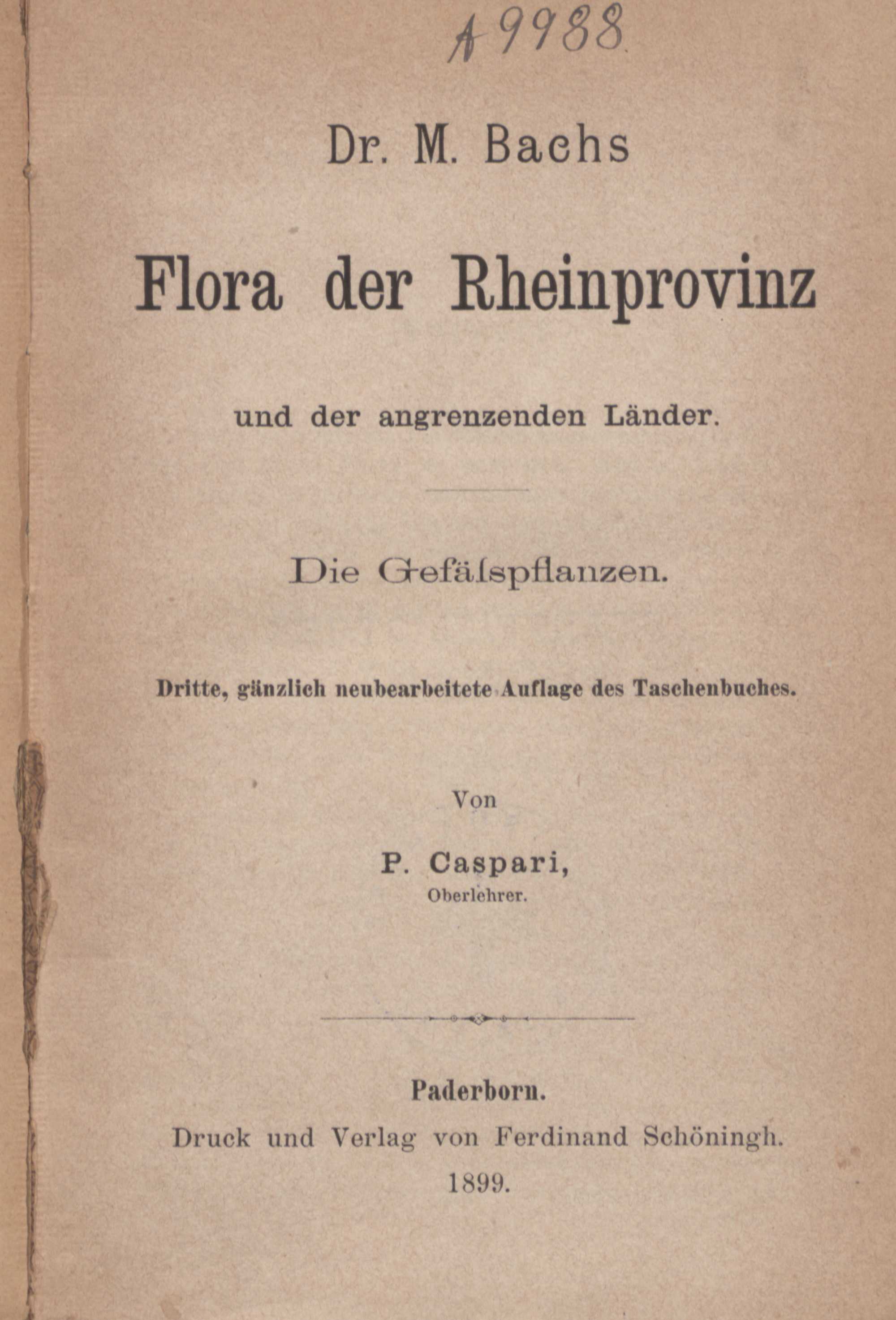 A 9988

Dr. M. Bachs

Flora der Rheinprovinz

und der angrenzenden Länder.

Die Gefäſspflanzen.

Dritte, gänzlich neubearbeitete Auflage des Taschenbuches.

Von

P. Caspari,
Oberlehrer.

Paderborn.
Druck und Verlag von Ferdinand Schöningh.
1899.